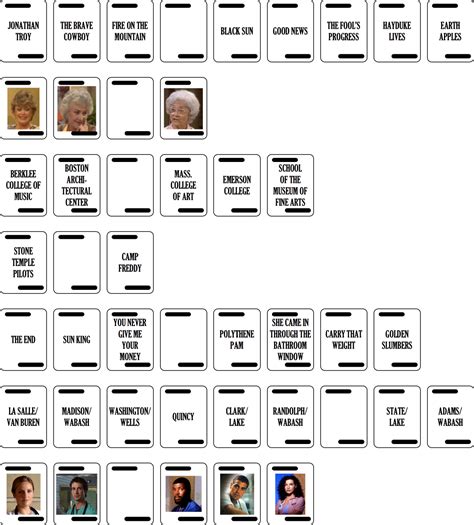 JONATHAN TROY

THE BRAVE COWBOY

FIRE ON THE MOUNTAIN

BLACK SUN

GOOD NEWS

THE FOOL'S PROGRESS

HAYDUKE LIVES

EARTH APPLES

BERKLEE COLLEGE OF MUSIC

BOSTON ARCHITECTURAL CENTER

MASS. COLLEGE OF ART

EMERSON COLLEGE

SCHOOL OF THE MUSEUM OF FINE ARTS

STONE TEMPLE PILOTS

CAMP FREDDY

THE END

SUN KING

YOU NEVER GIVE ME YOUR MONEY

POLYTHENE PAM

SHE CAME IN THROUGH THE BATHROOM WINDOW

CARRY THAT WEIGHT

GOLDEN SLUMBERS

LA SALLE/ VAN BUREN

MADISON/ WABASH

WASHINGTON/ WELLS

QUINCY

CLARK/ LAKE

RANDOLPH/ WABASH

STATE/ LAKE

ADAMS/ WABASH